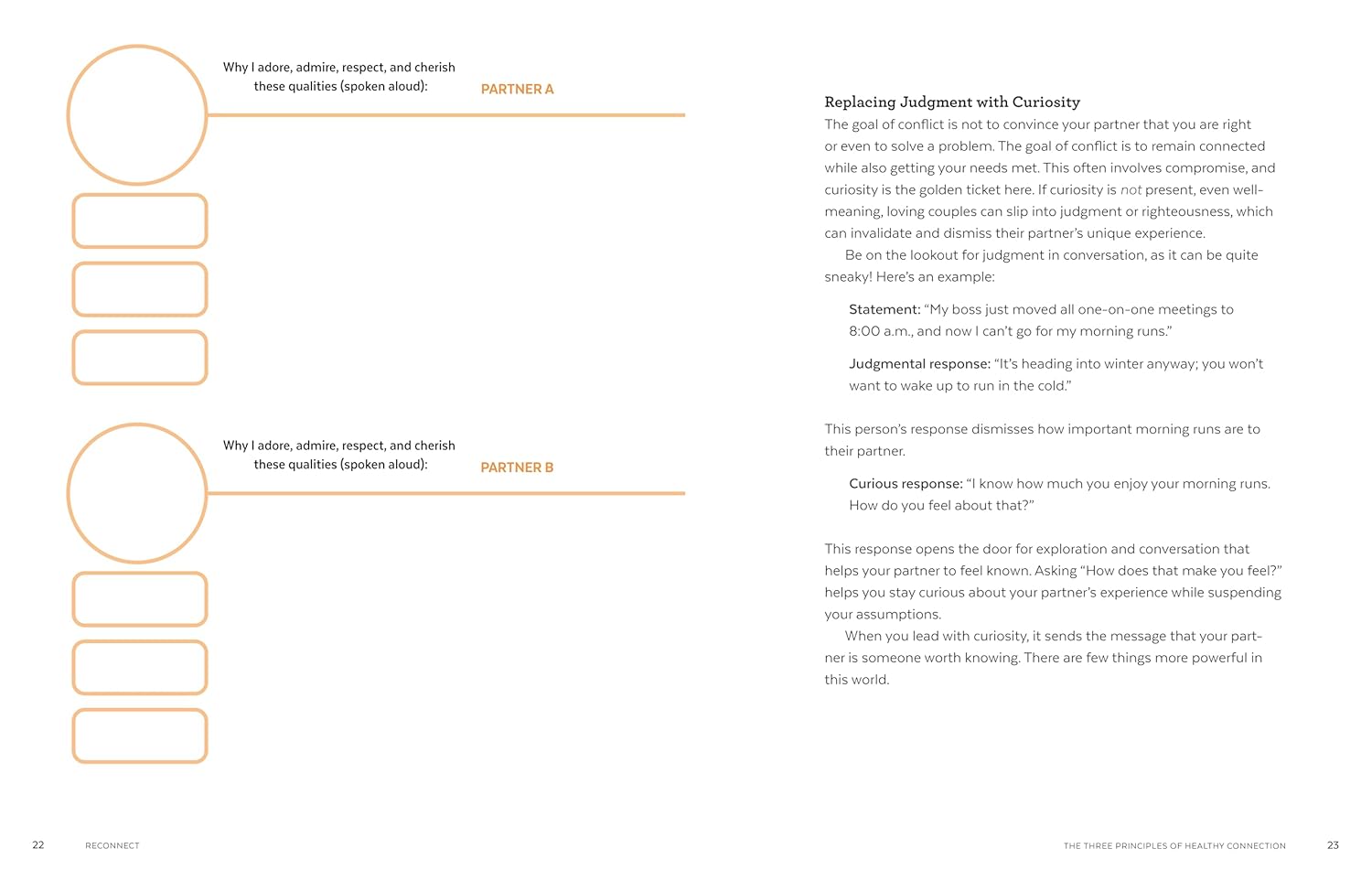 Why I adore, admire, respect, and cherish these qualities (spoken aloud):

PARTNER A

Why I adore, admire, respect, and cherish these qualities (spoken aloud):

PARTNER B

22 RECONNECT

Replacing Judgment with Curiosity

The goal of conflict is not to convince your partner that you are right or even to solve a problem. The goal of conflict is to remain connected while also getting your needs met. This often involves compromise, and curiosity is the golden ticket here. If curiosity is not present, even well-meaning, loving couples can slip into judgment or righteousness, which can invalidate and dismiss their partner's unique experience.

Be on the lookout for judgment in conversation, as it can be quite sneaky! Here's an example:

Statement: "My boss just moved all one-on-one meetings to 8:00 a.m., and now I can't go for my morning runs."

Judgmental response: "It's heading into winter anyway; you won't want to wake up to run in the cold."

This person's response dismisses how important morning runs are to their partner.

Curious response: "I know how much you enjoy your morning runs. How do you feel about that?"

This response opens the door for exploration and conversation that helps your partner to feel known. Asking "How does that make you feel?" helps you stay curious about your partner's experience while suspending your assumptions.

When you lead with curiosity, it sends the message that your partner is someone worth knowing. There are few things more powerful in this world.

THE THREE PRINCIPLES OF HEALTHY CONNECTION 23